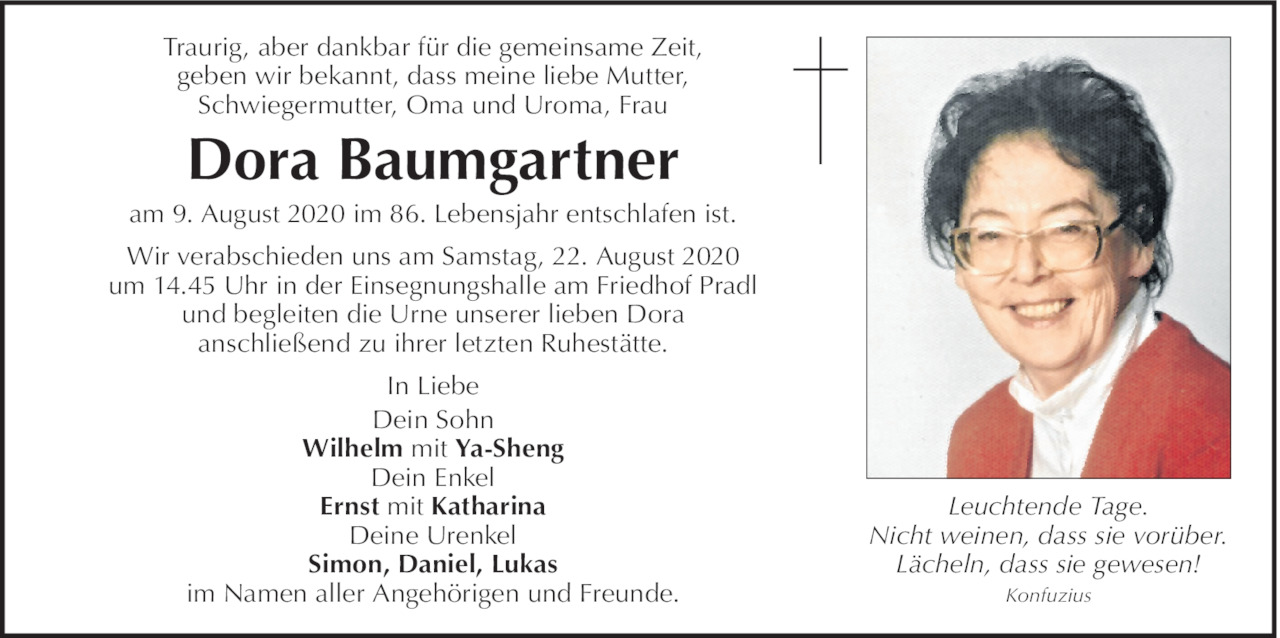 Traurig, aber dankbar für die gemeinsame Zeit, geben wir bekannt, dass meine liebe Mutter, Schwiegermutter, Oma und Uroma, Frau

Dora Baumgartner

am 9. August 2020 im 86. Lebensjahr entschlafen ist.

Wir verabschieden uns am Samstag, 22. August 2020 um 14.45 Uhr in der Einsegnungshalle am Friedhof Pradl und begleiten die Urne unserer lieben Dora anschließend zu ihrer letzten Ruhestätte.

In Liebe
Dein Sohn
Wilhelm mit Ya-Sheng
Dein Enkel
Ernst mit Katharina
Deine Urenkel
Simon, Daniel, Lukas
im Namen aller Angehörigen und Freunde.

Leuchtende Tage.
Nicht weinen, dass sie vorüber.
Lächeln, dass sie gewesen!
Konfuzius